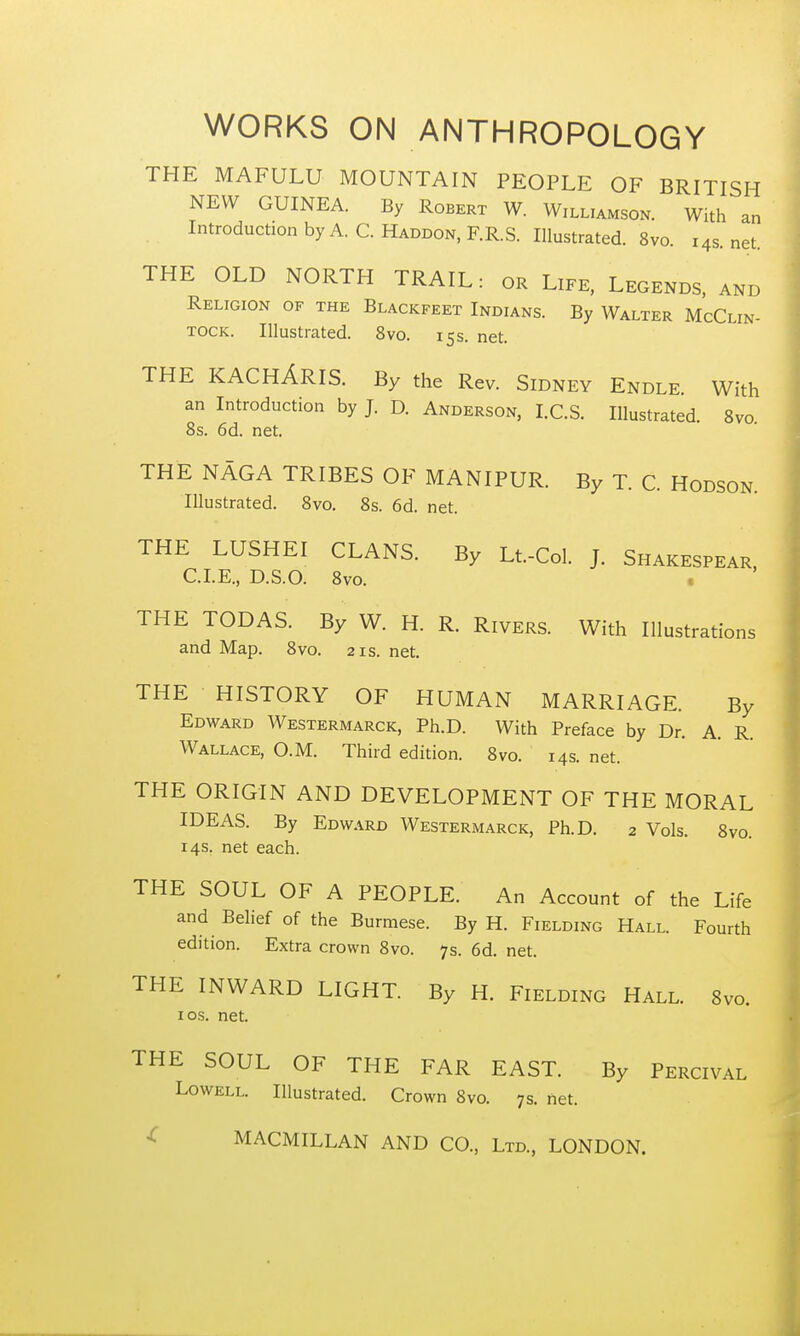 WORKS ON ANTHROPOLOGY

THE MAFULU MOUNTAIN PEOPLE OF BRITISH NEW GUINEA. By Robert W. Williamson. With an Introduction by A. C. Haddon, F.R.S. Illustrated. 8vo. 14s. net.

THE OLD NORTH TRAIL: or Life, Legends, and Religion of the Blackfeet Indians. By Walter McClintock. Illustrated. 8vo. 15s. net.

THE KACHÁRIS. By the Rev. Sidney Endle. With an Introduction by J. D. Anderson, I.C.S. Illustrated. 8vo. 8s. 6d. net.

THE NĀGA TRIBES OF MANIPUR. By T. C. Hodson. Illustrated. 8vo. 8s. 6d. net.

THE LUSHEI CLANS. By Lt.-Col. J. Shakespear, C.I.E., D.S.O. 8vo.

THE TODAS. By W. H. R. Rivers. With Illustrations and Map. 8vo. 21s. net.

THE HISTORY OF HUMAN MARRIAGE. By Edward Westermarck, Ph.D. With Preface by Dr. A. R. Wallace, O.M. Third edition. 8vo. 14s. net.

THE ORIGIN AND DEVELOPMENT OF THE MORAL IDEAS. By Edward Westermarck, Ph.D. 2 Vols. 8vo. 14s. net each.

THE SOUL OF A PEOPLE. An Account of the Life and Belief of the Burmese. By H. Fielding Hall. Fourth edition. Extra crown 8vo. 7s. 6d. net.

THE INWARD LIGHT. By H. Fielding Hall. 8vo. 10s. net.

THE SOUL OF THE FAR EAST. By Percival Lowell. Illustrated. Crown 8vo. 7s. net.

MACMILLAN AND CO., Ltd., LONDON.